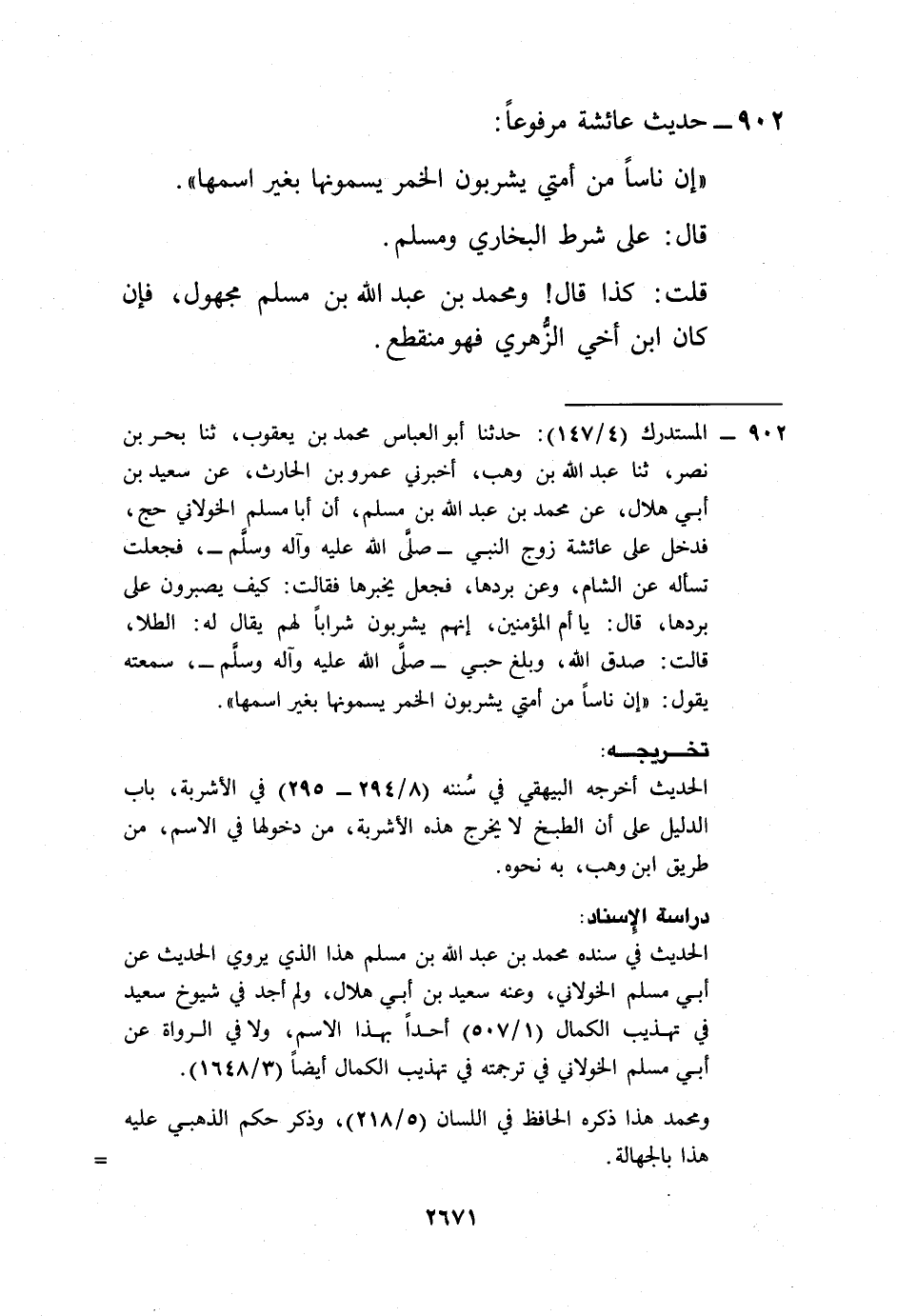 ٩٠٢ ـ حديث عائشة مرفوعاً:

«إن ناساً من أمتي يشربون الخمر يسمونها بغير اسمها».

قال: على شرط البخاري ومسلم.

قلت: كذا قال! ومحمد بن عبد الله بن مسلم مجهول، فإن كان ابن أخي الزُّهري فهو منقطع.

٩٠٢ ـ المستدرك (١٤٧/٤): حدثنا أبو العباس محمد بن يعقوب، ثنا بحر بن نصر، ثنا عبد الله بن وهب، أخبرني عمرو بن الحارث، عن سعيد بن أبي هلال، عن محمد بن عبد الله بن مسلم، أن أبا مسلم الخولاني حج، فدخل على عائشة زوج النبي ـ صلَّى الله عليه وآله وسلَّم ـ، فجعلت تسأله عن الشام، وعن بردها، فجعل يخبرها فقالت: كيف يصبرون على بردها، قال: يا أم المؤمنين، إنهم يشربون شراباً لهم يقال له: الطلا، قالت: صدق الله، وبلغ حبي ـ صلَّى الله عليه وآله وسلَّم ـ، سمعته يقول: «إن ناساً من أمتي يشربون الخمر يسمونها بغير اسمها».

تخـريجـه:
الحديث أخرجه البيهقي في سُننه (٢٩٤/٨ ـ ٢٩٥) في الأشربة، باب الدليل على أن الطبخ لا يخرج هذه الأشربة، من دخولها في الاسم، من طريق ابن وهب، به نحوه.

دراسة الإسناد:
الحديث في سنده محمد بن عبد الله بن مسلم هذا الذي يروي الحديث عن أبي مسلم الخولاني، وعنه سعيد بن أبي هلال، ولم أجد في شيوخ سعيد في تهذيب الكمال (٥٠٧/١) أحداً بهذا الاسم، ولا في الرواة عن أبي مسلم الخولاني في ترجمته في تهذيب الكمال أيضاً (١٦٤٨/٣).

ومحمد هذا ذكره الحافظ في اللسان (٢١٨/٥)، وذكر حكم الذهبي عليه هذا بالجهالة.

=

٢٦٧١